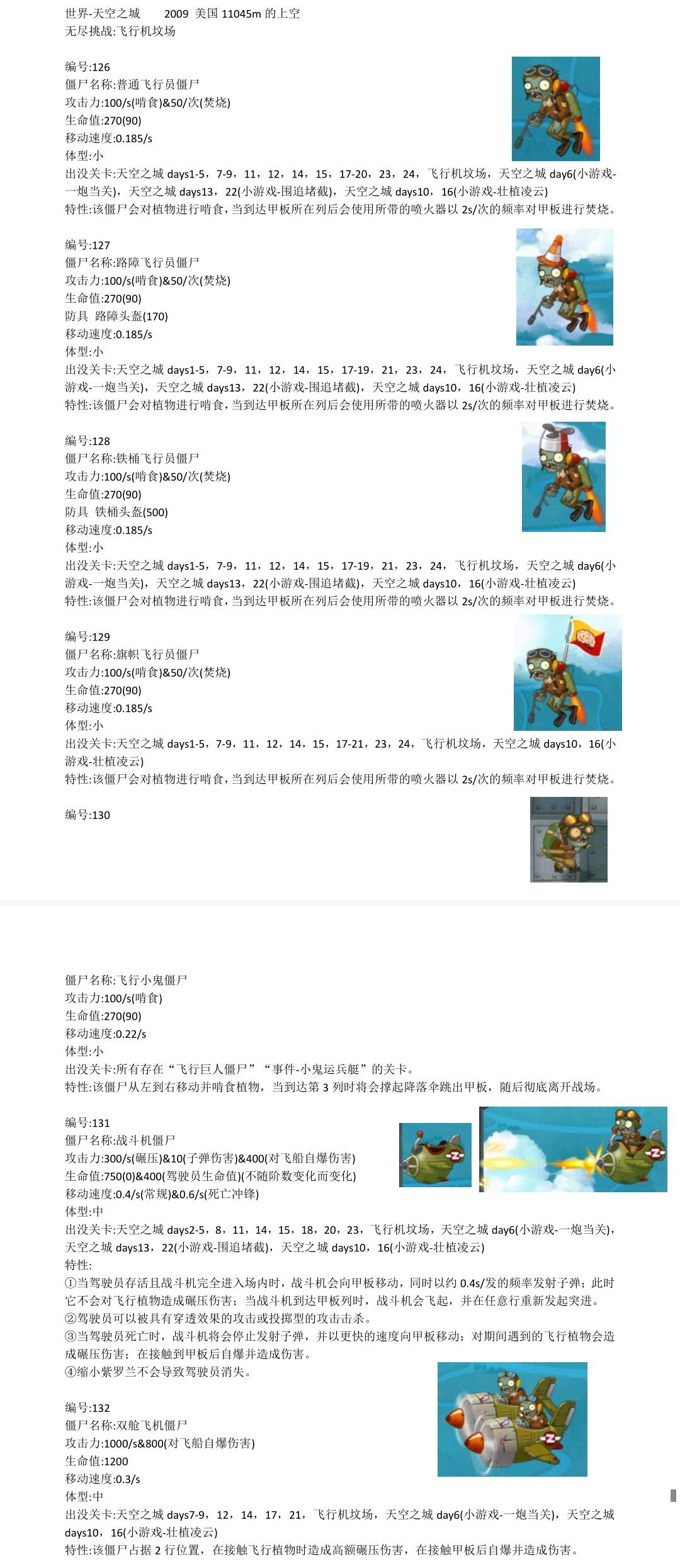 世界-天空之城　　2009 美国 11045m 的上空
无尽挑战:飞行机坟场

编号:126
僵尸名称:普通飞行员僵尸
攻击力:100/s(啃食)&50/次(焚烧)
生命值:270(90)
移动速度:0.185/s
体型:小
出没关卡:天空之城 days1-5，7-9，11，12，14，15，17-20，23，24，飞行机坟场，天空之城 day6(小游戏-一炮当关)，天空之城 days13，22(小游戏-围追堵截)，天空之城 days10，16(小游戏-壮植凌云)
特性:该僵尸会对植物进行啃食，当到达甲板所在列后会使用所带的喷火器以 2s/次的频率对甲板进行焚烧。

编号:127
僵尸名称:路障飞行员僵尸
攻击力:100/s(啃食)&50/次(焚烧)
生命值:270(90)
防具 路障头盔(170)
移动速度:0.185/s
体型:小
出没关卡:天空之城 days1-5，7-9，11，12，14，15，17-19，21，23，24，飞行机坟场，天空之城 day6(小游戏-一炮当关)，天空之城 days13，22(小游戏-围追堵截)，天空之城 days10，16(小游戏-壮植凌云)
特性:该僵尸会对植物进行啃食，当到达甲板所在列后会使用所带的喷火器以 2s/次的频率对甲板进行焚烧。

编号:128
僵尸名称:铁桶飞行员僵尸
攻击力:100/s(啃食)&50/次(焚烧)
生命值:270(90)
防具 铁桶头盔(500)
移动速度:0.185/s
体型:小
出没关卡:天空之城 days1-5，7-9，11，12，14，15，17-19，21，23，24，飞行机坟场，天空之城 day6(小游戏-一炮当关)，天空之城 days13，22(小游戏-围追堵截)，天空之城 days10，16(小游戏-壮植凌云)
特性:该僵尸会对植物进行啃食，当到达甲板所在列后会使用所带的喷火器以 2s/次的频率对甲板进行焚烧。

编号:129
僵尸名称:旗帜飞行员僵尸
攻击力:100/s(啃食)&50/次(焚烧)
生命值:270(90)
移动速度:0.185/s
体型:小
出没关卡:天空之城 days1-5，7-9，11，12，14，15，17-21，23，24，飞行机坟场，天空之城 days10，16(小游戏-壮植凌云)
特性:该僵尸会对植物进行啃食，当到达甲板所在列后会使用所带的喷火器以 2s/次的频率对甲板进行焚烧。

编号:130

僵尸名称:飞行小鬼僵尸
攻击力:100/s(啃食)
生命值:270(90)
移动速度:0.22/s
体型:小
出没关卡:所有存在“飞行巨人僵尸”“事件-小鬼运兵艇”的关卡。
特性:该僵尸从左到右移动并啃食植物，当到达第 3 列时将会撑起降落伞跳出甲板，随后彻底离开战场。

编号:131
僵尸名称:战斗机僵尸
攻击力:300/s(碾压)&10(子弹伤害)&400(对飞船自爆伤害)
生命值:750(0)&400(驾驶员生命值)(不随阶数变化而变化)
移动速度:0.4/s(常规)&0.6/s(死亡冲锋)
体型:中
出没关卡:天空之城 days2-5，8，11，14，15，18，20，23，飞行机坟场，天空之城 day6(小游戏-一炮当关)，天空之城 days13，22(小游戏-围追堵截)，天空之城 days10，16(小游戏-壮植凌云)
特性:
①当驾驶员存活且战斗机完全进入场内时，战斗机会向甲板移动，同时以约 0.4s/发的频率发射子弹；此时它不会对飞行植物造成碾压伤害；当战斗机到达甲板列时，战斗机会飞起，并在任意行重新发起突进。
②驾驶员可以被具有穿透效果的攻击或投掷型的攻击击杀。
③当驾驶员死亡时，战斗机将会停止发射子弹，并以更快的速度向甲板移动；对期间遇到的飞行植物会造成碾压伤害；在接触到甲板后自爆并造成伤害。
④缩小紫罗兰不会导致驾驶员消失。

编号:132
僵尸名称:双舱飞机僵尸
攻击力:1000/s&800(对飞船自爆伤害)
生命值:1200
移动速度:0.3/s
体型:中
出没关卡:天空之城 days7-9，12，14，17，21，飞行机坟场，天空之城 day6(小游戏-一炮当关)，天空之城 days10，16(小游戏-壮植凌云)
特性:该僵尸占据 2 行位置，在接触飞行植物时造成高额碾压伤害，在接触甲板后自爆并造成伤害。